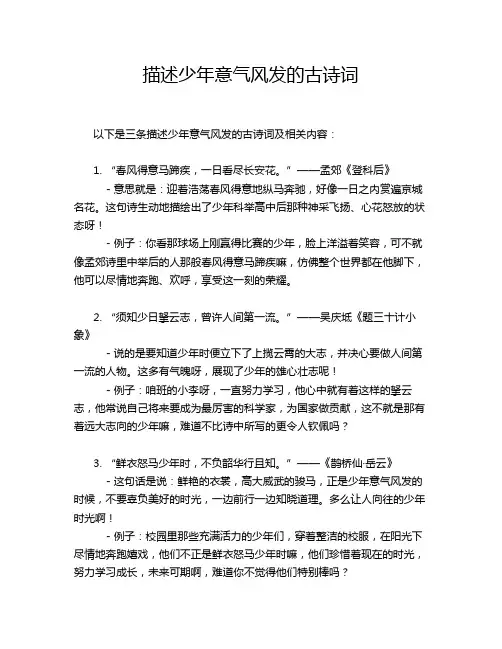 描述少年意气风发的古诗词

以下是三条描述少年意气风发的古诗词及相关内容：

1. “春风得意马蹄疾，一日看尽长安花。” ——孟郊《登科后》

- 意思就是：迎着浩荡春风得意地纵马奔驰，好像一日之内赏遍京城名花。这句诗生动地描绘出了少年科举高中后那种神采飞扬、心花怒放的状态呀！

- 例子：你看那球场上刚赢得比赛的少年，脸上洋溢着笑容，可不就像孟郊诗里中举后的人那般春风得意马蹄疾嘛，仿佛整个世界都在他脚下，他可以尽情地奔跑、欢呼，享受这一刻的荣耀。

2. “须知少日拏云志，曾许人间第一流。” ——吴庆坻《题三十计小象》

- 说的是要知道少年时便立下了上揽云霄的大志，并决心要做人间第一流的人物。这多有气魄呀，展现了少年的雄心壮志呢！

- 例子：咱班的小李呀，一直努力学习，他心中就有着这样的拏云志，他常说自己将来要成为最厉害的科学家，为国家做贡献，这不就是那有着远大志向的少年嘛，难道不比诗中所写的更令人钦佩吗？

3. “鲜衣怒马少年时，不负韶华行且知。” ——《鹊桥仙·岳云》

- 这句话是说：鲜艳的衣裳，高大威武的骏马，正是少年意气风发的时候，不要辜负美好的时光，一边前行一边知晓道理。多么让人向往的少年时光啊！

- 例子：校园里那些充满活力的少年们，穿着整洁的校服，在阳光下尽情地奔跑嬉戏，他们不正是鲜衣怒马少年时嘛，他们珍惜着现在的时光，努力学习成长，未来可期啊，难道你不觉得他们特别棒吗？